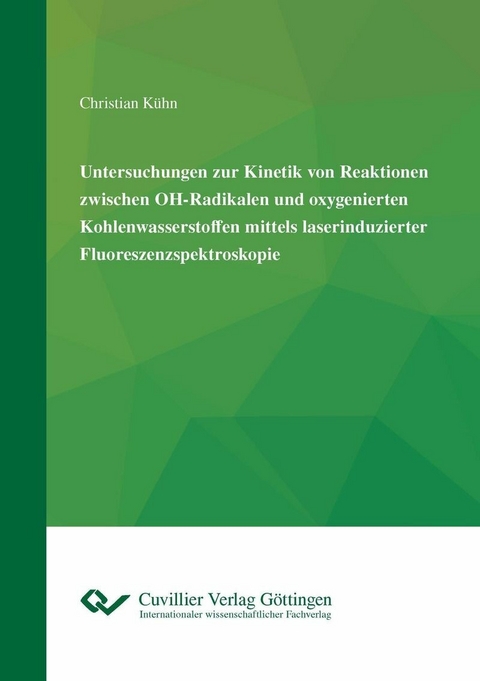 Christian Kühn

Untersuchungen zur Kinetik von Reaktionen zwischen OH-Radikalen und oxygenierten Kohlenwasserstoffen mittels laserinduzierter Fluoreszenzspektroskopie

Cuvillier Verlag Göttingen
Internationaler wissenschaftlicher Fachverlag